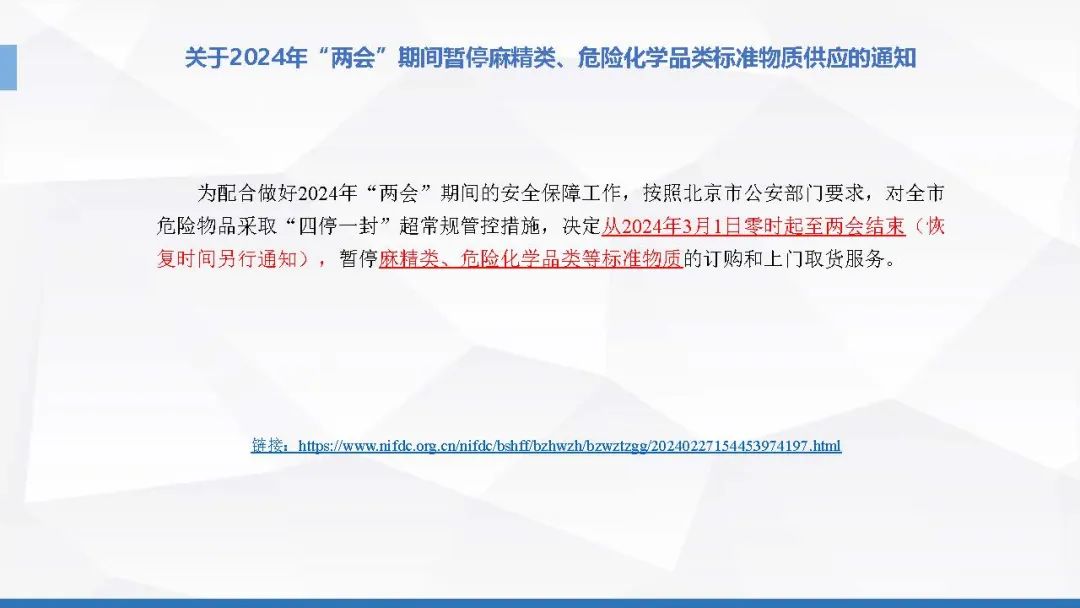 关于2024年“两会”期间暂停麻精类、危险化学品类标准物质供应的通知

为配合做好2024年“两会”期间的安全保障工作，按照北京市公安部门要求，对全市危险物品采取“四停一封”超常规管控措施，决定从2024年3月1日零时起至两会结束（恢复时间另行通知），暂停麻精类、危险化学品类等标准物质的订购和上门取货服务。

链接：https://www.nifdc.org.cn/nifdc/bshff/bzhwzh/bzwztzgg/20240227154453974197.html